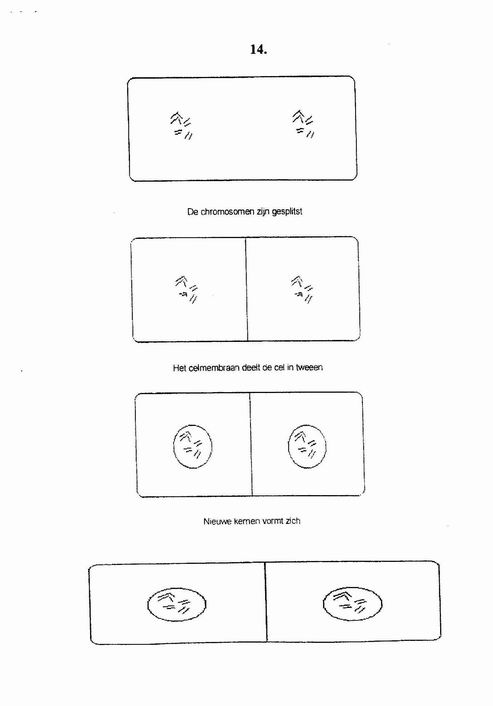 14.

De chromosomen zijn gesplitst

Het celmembraan deelt de cel in tweeen

Nieuwe kernen vormt zich